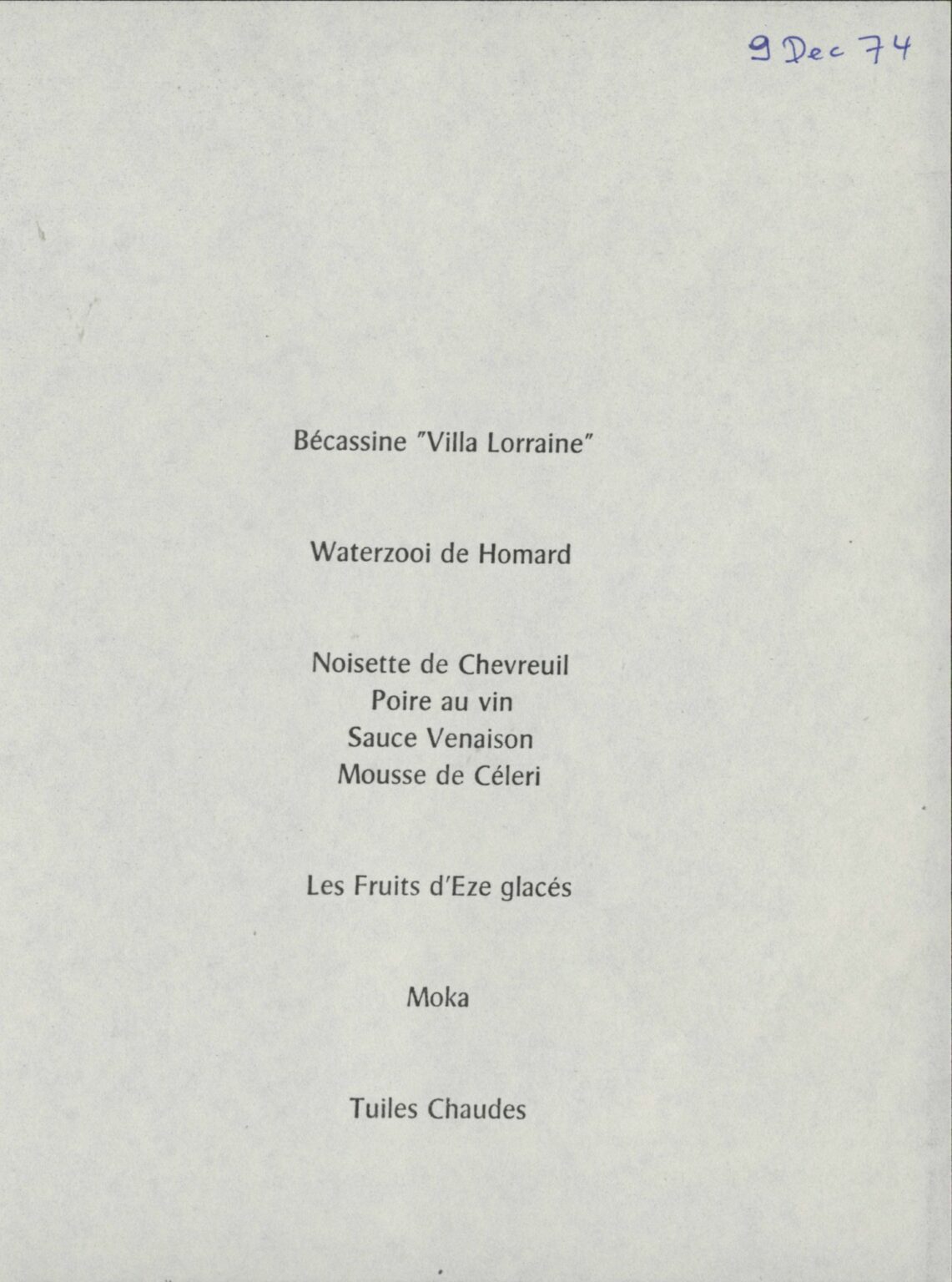 9 Dec 74

Bécassine "Villa Lorraine"

Waterzooi de Homard

Noisette de Chevreuil
Poire au vin
Sauce Venaison
Mousse de Céleri

Les Fruits d'Eze glacés

Moka

Tuiles Chaudes